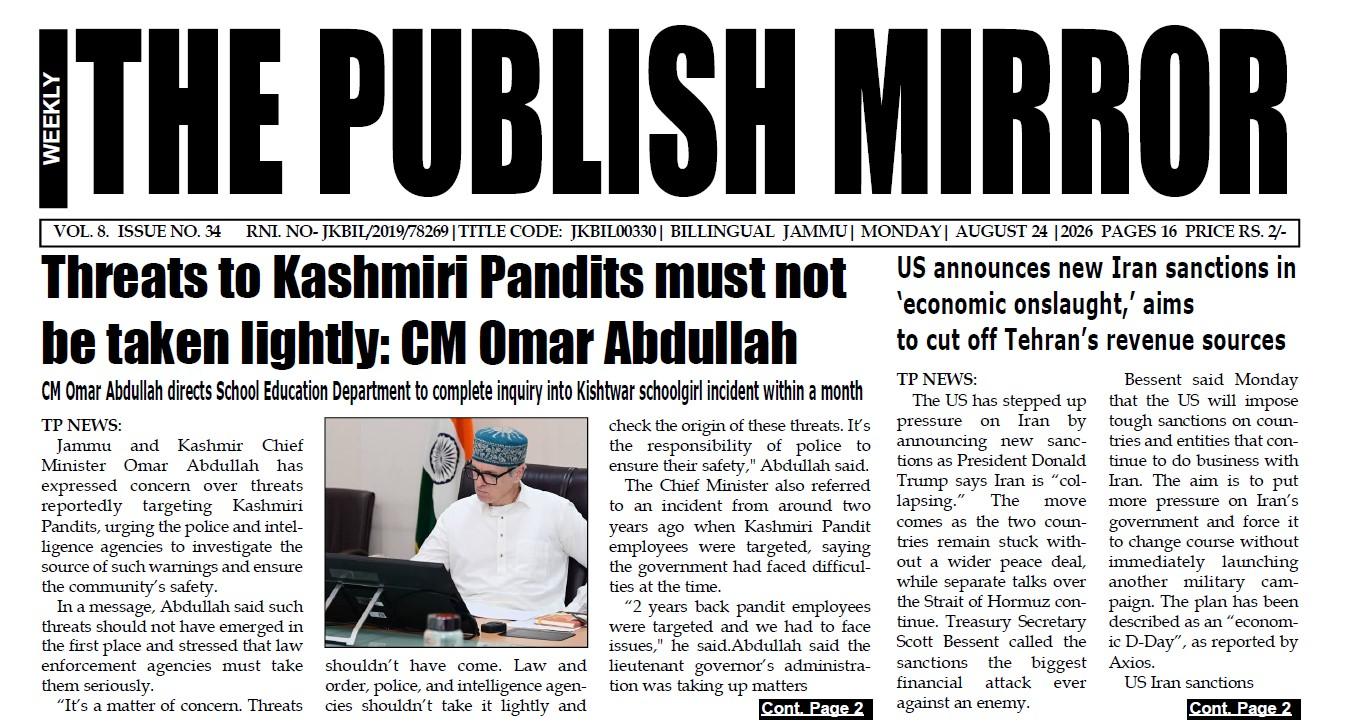 WEEKLY
THE PUBLISH MIRROR

VOL. 8. ISSUE NO. 34 RNI. NO- JKBIL/2019/78269 | TITLE CODE: JKBIL00330 | BILLINGUAL JAMMU | MONDAY | AUGUST 24 | 2026 PAGES 16 PRICE RS. 2/-

Threats to Kashmiri Pandits must not be taken lightly: CM Omar Abdullah

CM Omar Abdullah directs School Education Department to complete inquiry into Kishtwar schoolgirl incident within a month

TP NEWS:
Jammu and Kashmir Chief Minister Omar Abdullah has expressed concern over threats reportedly targeting Kashmiri Pandits, urging the police and intelligence agencies to investigate the source of such warnings and ensure the community's safety.

In a message, Abdullah said such threats should not have emerged in the first place and stressed that law enforcement agencies must take them seriously.

"It's a matter of concern. Threats shouldn't have come. Law and order, police, and intelligence agencies shouldn't take it lightly and check the origin of these threats. It's the responsibility of police to ensure their safety," Abdullah said.

The Chief Minister also referred to an incident from around two years ago when Kashmiri Pandit employees were targeted, saying the government had faced difficulties at the time.

"2 years back pandit employees were targeted and we had to face issues," he said.Abdullah said the lieutenant governor's administration was taking up matters

Cont. Page 2

US announces new Iran sanctions in 'economic onslaught,' aims to cut off Tehran's revenue sources

TP NEWS:
The US has stepped up pressure on Iran by announcing new sanctions as President Donald Trump says Iran is "collapsing." The move comes as the two countries remain stuck without a wider peace deal, while separate talks over the Strait of Hormuz continue. Treasury Secretary Scott Bessent called the sanctions the biggest financial attack ever against an enemy.

Bessent said Monday that the US will impose tough sanctions on countries and entities that continue to do business with Iran. The aim is to put more pressure on Iran's government and force it to change course without immediately launching another military campaign. The plan has been described as an "economic D-Day", as reported by Axios.

US Iran sanctions

Cont. Page 2